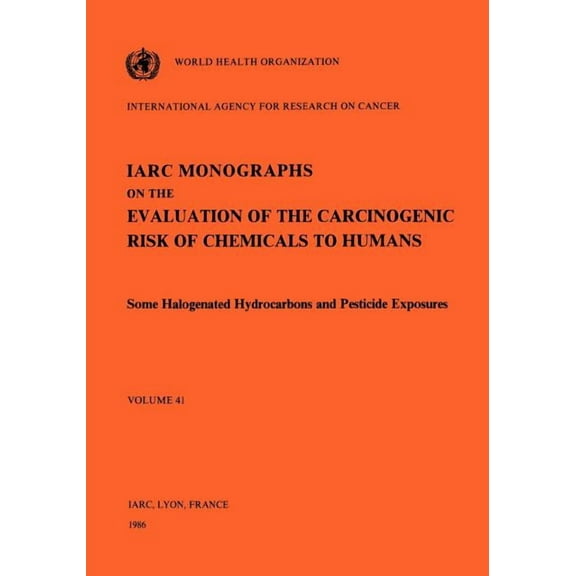 WORLD HEALTH ORGANIZATION

INTERNATIONAL AGENCY FOR RESEARCH ON CANCER

IARC MONOGRAPHS
ON THE
EVALUATION OF THE CARCINOGENIC
RISK OF CHEMICALS TO HUMANS

Some Halogenated Hydrocarbons and Pesticide Exposures

VOLUME 41

IARC, LYON, FRANCE
1986